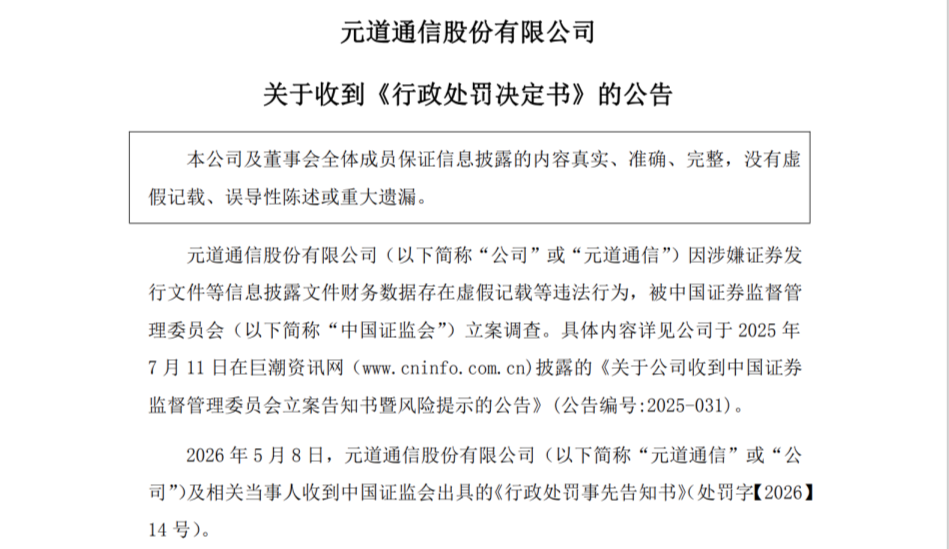 元道通信股份有限公司

关于收到《行政处罚决定书》的公告

本公司及董事会全体成员保证信息披露的内容真实、准确、完整，没有虚假记载、误导性陈述或重大遗漏。

元道通信股份有限公司（以下简称“公司”或“元道通信”）因涉嫌证券发行文件等信息披露文件财务数据存在虚假记载等违法行为，被中国证券监督管理委员会（以下简称“中国证监会”）立案调查。具体内容详见公司于 2025 年 7 月 11 日在巨潮资讯网（www.cninfo.com.cn）披露的《关于公司收到中国证券监督管理委员会立案告知书暨风险提示的公告》（公告编号:2025-031）。

2026 年 5 月 8 日，元道通信股份有限公司（以下简称“元道通信”或“公司”）及相关当事人收到中国证监会出具的《行政处罚事先告知书》（处罚字【2026】14 号）。